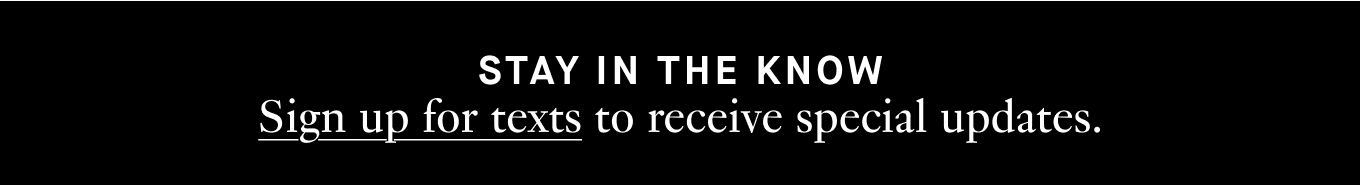 STAY IN THE KNOW
Sign up for texts to receive special updates.